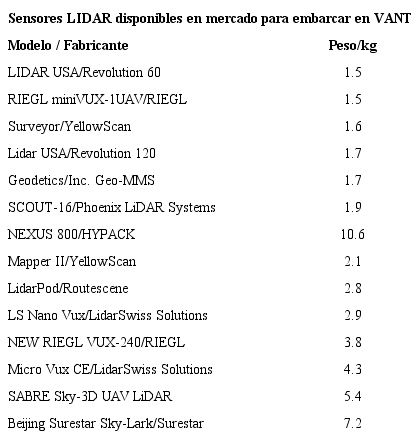 Sensores LIDAR disponibles en mercado para embarcar en VANT

| Modelo / Fabricante | Peso/kg |
|---|---|
| LIDAR USA/Revolution 60 | 1.5 |
| RIEGL miniVUX-1UAV/RIEGL | 1.5 |
| Surveyor/YellowScan | 1.6 |
| Lidar USA/Revolution 120 | 1.7 |
| Geodetics/Inc. Geo-MMS | 1.7 |
| SCOUT-16/Phoenix LiDAR Systems | 1.9 |
| NEXUS 800/HYPACK | 10.6 |
| Mapper II/YellowScan | 2.1 |
| LidarPod/Routescene | 2.8 |
| LS Nano Vux/LidarSwiss Solutions | 2.9 |
| NEW RIEGL VUX-240/RIEGL | 3.8 |
| Micro Vux CE/LidarSwiss Solutions | 4.3 |
| SABRE Sky-3D UAV LiDAR | 5.4 |
| Beijing Surestar Sky-Lark/Surestar | 7.2 |